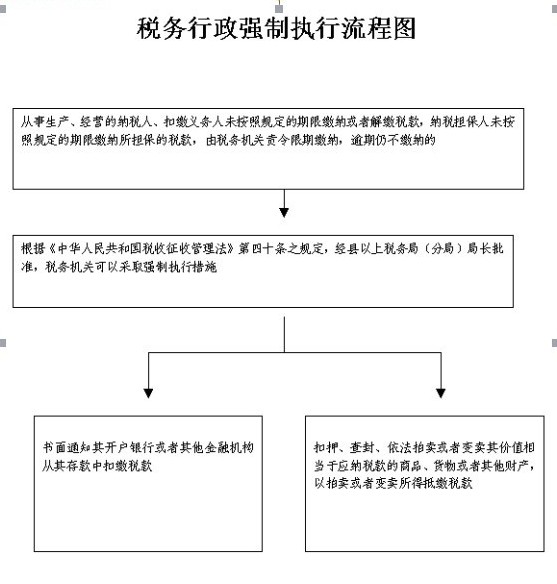 税务行政强制执行流程图

从事生产、经营的纳税人、扣缴义务人未按照规定的期限缴纳或者解缴税款，纳税担保人未按照规定的期限缴纳所担保的税款，由税务机关责令限期缴纳，逾期仍不缴纳的

根据《中华人民共和国税收征收管理法》第四十条之规定，经县以上税务局（分局）局长批准，税务机关可以采取强制执行措施

书面通知其开户银行或者其他金融机构从其存款中扣缴税款

扣押、查封、依法拍卖或者变卖其价值相当于应纳税款的商品、货物或者其他财产，以拍卖或者变卖所得抵缴税款